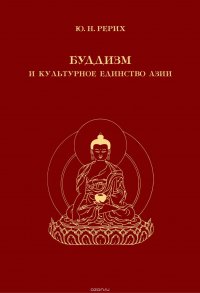 Ю. Н. РЕРИХ

БУДДИЗМ
И КУЛЬТУРНОЕ ЕДИНСТВО АЗИИ

ozon.ru